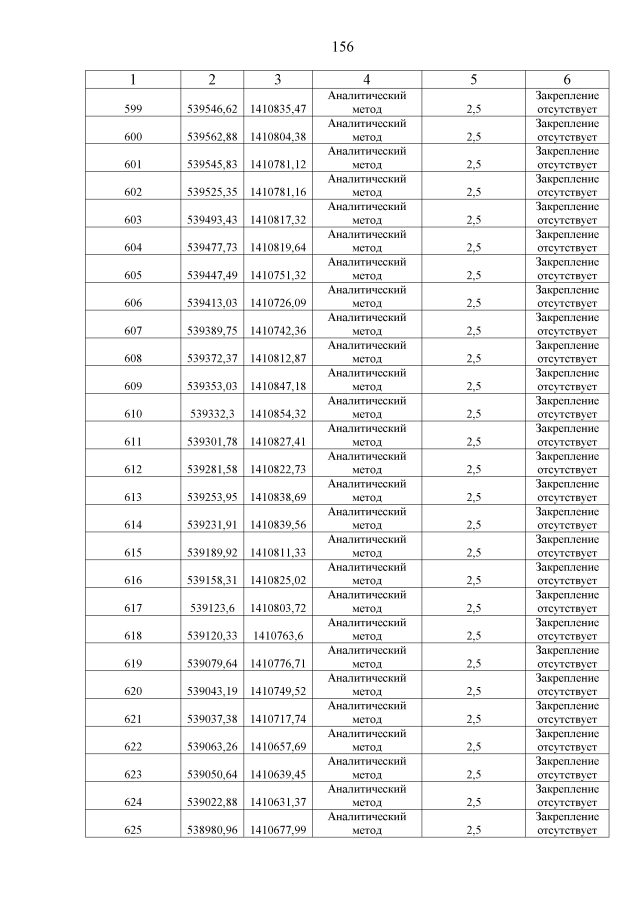 156

| 1 | 2 | 3 | 4 | 5 | 6 |
|---|---|---|---|---|---|
| 599 | 539546,62 | 1410835,47 | Аналитический метод | 2,5 | Закрепление отсутствует |
| 600 | 539562,88 | 1410804,38 | Аналитический метод | 2,5 | Закрепление отсутствует |
| 601 | 539545,83 | 1410781,12 | Аналитический метод | 2,5 | Закрепление отсутствует |
| 602 | 539525,35 | 1410781,16 | Аналитический метод | 2,5 | Закрепление отсутствует |
| 603 | 539493,43 | 1410817,32 | Аналитический метод | 2,5 | Закрепление отсутствует |
| 604 | 539477,73 | 1410819,64 | Аналитический метод | 2,5 | Закрепление отсутствует |
| 605 | 539447,49 | 1410751,32 | Аналитический метод | 2,5 | Закрепление отсутствует |
| 606 | 539413,03 | 1410726,09 | Аналитический метод | 2,5 | Закрепление отсутствует |
| 607 | 539389,75 | 1410742,36 | Аналитический метод | 2,5 | Закрепление отсутствует |
| 608 | 539372,37 | 1410812,87 | Аналитический метод | 2,5 | Закрепление отсутствует |
| 609 | 539353,03 | 1410847,18 | Аналитический метод | 2,5 | Закрепление отсутствует |
| 610 | 539332,3 | 1410854,32 | Аналитический метод | 2,5 | Закрепление отсутствует |
| 611 | 539301,78 | 1410827,41 | Аналитический метод | 2,5 | Закрепление отсутствует |
| 612 | 539281,58 | 1410822,73 | Аналитический метод | 2,5 | Закрепление отсутствует |
| 613 | 539253,95 | 1410838,69 | Аналитический метод | 2,5 | Закрепление отсутствует |
| 614 | 539231,91 | 1410839,56 | Аналитический метод | 2,5 | Закрепление отсутствует |
| 615 | 539189,92 | 1410811,33 | Аналитический метод | 2,5 | Закрепление отсутствует |
| 616 | 539158,31 | 1410825,02 | Аналитический метод | 2,5 | Закрепление отсутствует |
| 617 | 539123,6 | 1410803,72 | Аналитический метод | 2,5 | Закрепление отсутствует |
| 618 | 539120,33 | 1410763,6 | Аналитический метод | 2,5 | Закрепление отсутствует |
| 619 | 539079,64 | 1410776,71 | Аналитический метод | 2,5 | Закрепление отсутствует |
| 620 | 539043,19 | 1410749,52 | Аналитический метод | 2,5 | Закрепление отсутствует |
| 621 | 539037,38 | 1410717,74 | Аналитический метод | 2,5 | Закрепление отсутствует |
| 622 | 539063,26 | 1410657,69 | Аналитический метод | 2,5 | Закрепление отсутствует |
| 623 | 539050,64 | 1410639,45 | Аналитический метод | 2,5 | Закрепление отсутствует |
| 624 | 539022,88 | 1410631,37 | Аналитический метод | 2,5 | Закрепление отсутствует |
| 625 | 538980,96 | 1410677,99 | Аналитический метод | 2,5 | Закрепление отсутствует |